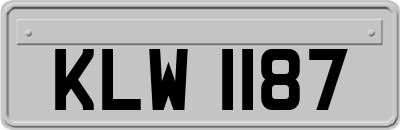 KLW 1187